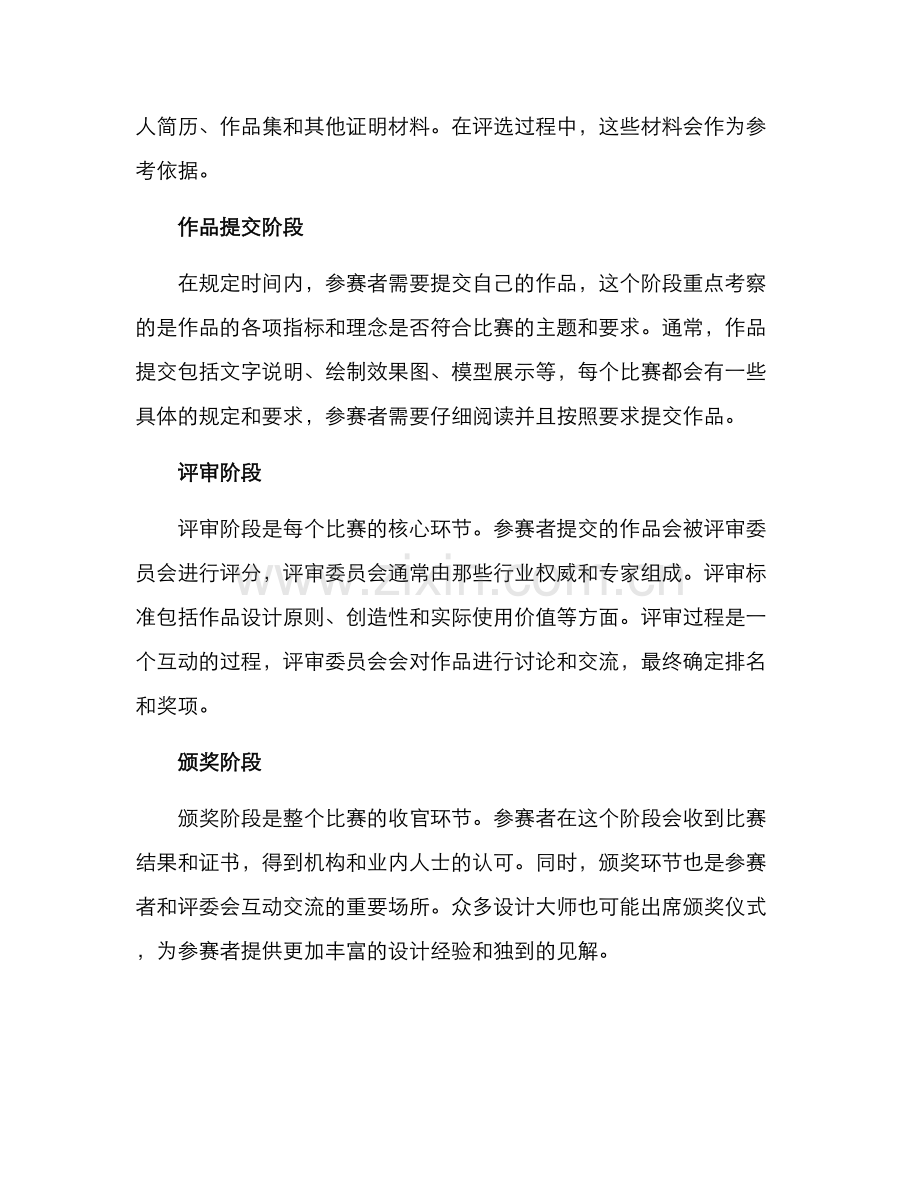 人简历、作品集和其他证明材料。在评选过程中，这些材料会作为参考依据。

作品提交阶段

在规定时间内，参赛者需要提交自己的作品，这个阶段重点考察的是作品的各项指标和理念是否符合比赛的主题和要求。通常，作品提交包括文字说明、绘制效果图、模型展示等，每个比赛都会有一些具体的规定和要求，参赛者需要仔细阅读并且按照要求提交作品。

评审阶段

评审阶段是每个比赛的核心环节。参赛者提交的作品会被评审委员会进行评分，评审委员会通常由那些行业权威和专家组成。评审标准包括作品设计原则、创造性和实际使用价值等方面。评审过程是一个互动的过程，评审委员会会对作品进行讨论和交流，最终确定排名和奖项。

颁奖阶段

颁奖阶段是整个比赛的收官环节。参赛者在这个阶段会收到比赛结果和证书，得到机构和业内人士的认可。同时，颁奖环节也是参赛者和评委会互动交流的重要场所。众多设计大师也可能出席颁奖仪式，为参赛者提供更加丰富的设计经验和独到的见解。

www.zixin.com.cn